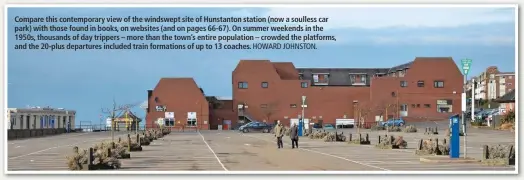 Compare this contemporary view of the windswept site of Hunstanton station (now a soulless car park) with those found in books, on websites (and on pages 66-67). On summer weekends in the 1950s, thousands of day trippers – more than the town's entire population – crowded the platforms, and the 20-plus departures included train formations of up to 13 coaches. HOWARD JOHNSTON.